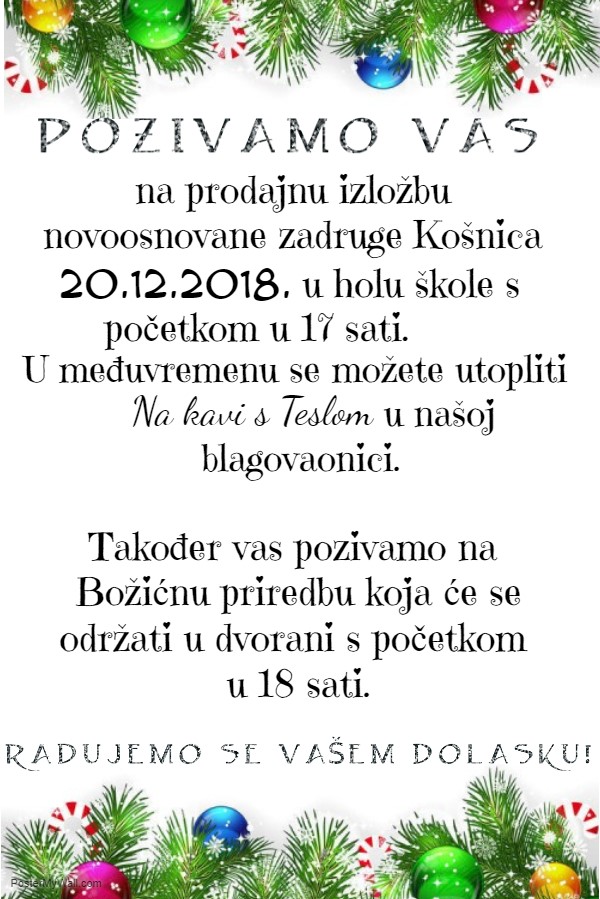 POZIVAMO VAS

na prodajnu izložbu novoosnovane zadruge Košnica 20.12.2018. u holu škole s početkom u 17 sati. U međuvremenu se možete utopliti Na kavi s Teslom u našoj blagovaonici.

Također vas pozivamo na Božićnu priredbu koja će se održati u dvorani s početkom u 18 sati.

RADUJEMO SE VAŠEM DOLASKU!

PosterMyWall.com